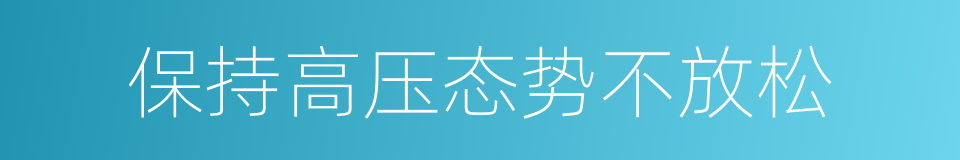 保持高压态势不放松